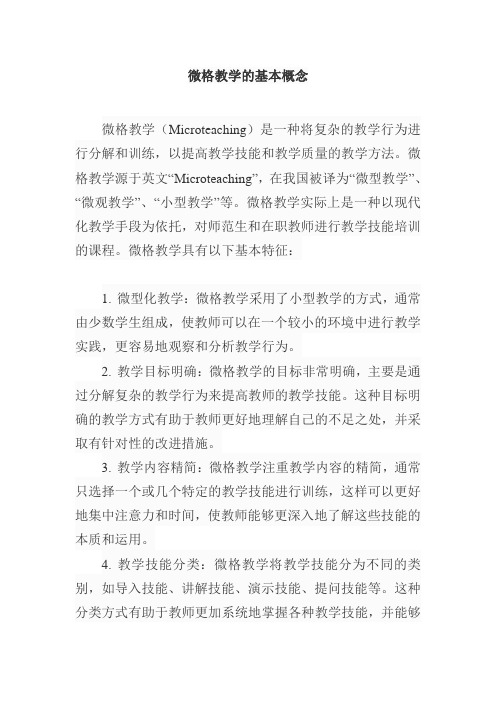 微格教学的基本概念

微格教学（Microteaching）是一种将复杂的教学行为进行分解和训练，以提高教学技能和教学质量的教学方法。微格教学源于英文“Microteaching”，在我国被译为“微型教学”、“微观教学”、“小型教学”等。微格教学实际上是一种以现代化教学手段为依托，对师范生和在职教师进行教学技能培训的课程。微格教学具有以下基本特征：

1. 微型化教学：微格教学采用了小型教学的方式，通常由少数学生组成，使教师可以在一个较小的环境中进行教学实践，更容易地观察和分析教学行为。

2. 教学目标明确：微格教学的目标非常明确，主要是通过分解复杂的教学行为来提高教师的教学技能。这种目标明确的教学方式有助于教师更好地理解自己的不足之处，并采取有针对性的改进措施。

3. 教学内容精简：微格教学注重教学内容的精简，通常只选择一个或几个特定的教学技能进行训练，这样可以更好地集中注意力和时间，使教师能够更深入地了解这些技能的本质和运用。

4. 教学技能分类：微格教学将教学技能分为不同的类别，如导入技能、讲解技能、演示技能、提问技能等。这种分类方式有助于教师更加系统地掌握各种教学技能，并能够